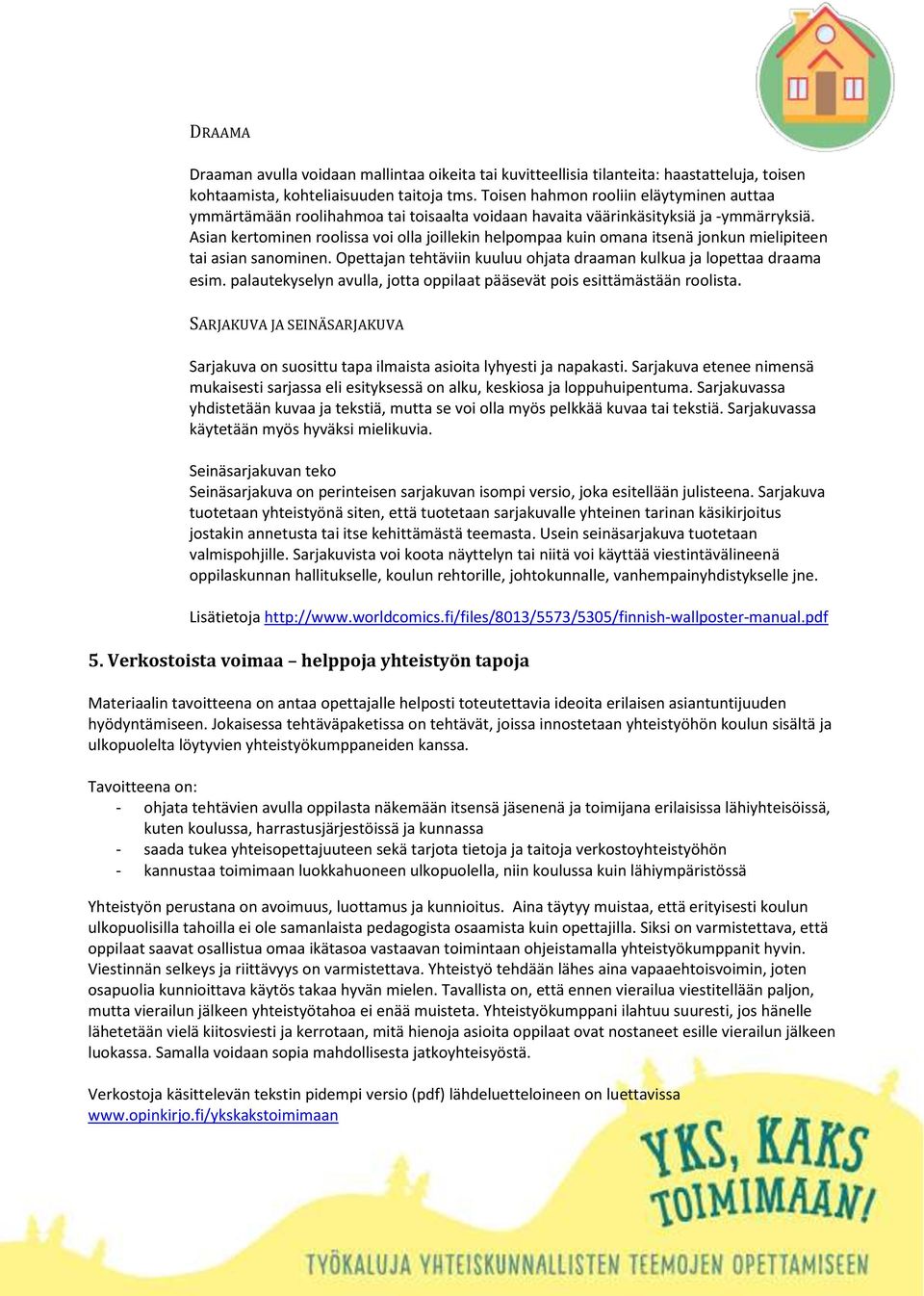 DRAAMA

Draaman avulla voidaan mallintaa oikeita tai kuvitteellisia tilanteita: haastatteluja, toisen kohtaamista, kohteliaisuuden taitoja tms. Toisen hahmon rooliin eläytyminen auttaa ymmärtämään roolihahmoa tai toisaalta voidaan havaita väärinkäsityksiä ja -ymmärryksiä. Asian kertominen roolissa voi olla joillekin helpompaa kuin omana itsenä jonkun mielipiteen tai asian sanominen. Opettajan tehtäviin kuuluu ohjata draaman kulkua ja lopettaa draama esim. palautekyselyn avulla, jotta oppilaat pääsevät pois esittämästään roolista.

SARJAKUVA JA SEINÄSARJAKUVA

Sarjakuva on suosittu tapa ilmaista asioita lyhyesti ja napakasti. Sarjakuva etenee nimensä mukaisesti sarjassa eli esityksessä on alku, keskiosa ja loppuhuipentuma. Sarjakuvassa yhdistetään kuvaa ja tekstiä, mutta se voi olla myös pelkkää kuvaa tai tekstiä. Sarjakuvassa käytetään myös hyväksi mielikuvia.

Seinäsarjakuvan teko
Seinäsarjakuva on perinteisen sarjakuvan isompi versio, joka esitellään julisteena. Sarjakuva tuotetaan yhteistyönä siten, että tuotetaan sarjakuvalle yhteinen tarinan käsikirjoitus jostakin annetusta tai itse kehittämästä teemasta. Usein seinäsarjakuva tuotetaan valmispohjille. Sarjakuvista voi koota näyttelyn tai niitä voi käyttää viestintävälineenä oppilaskunnan hallitukselle, koulun rehtorille, johtokunnalle, vanhempainyhdistykselle jne.

Lisätietoja http://www.worldcomics.fi/files/8013/5573/5305/finnish-wallposter-manual.pdf

5. Verkostoista voimaa – helppoja yhteistyön tapoja

Materiaalin tavoitteena on antaa opettajalle helposti toteutettavia ideoita erilaisen asiantuntijuuden hyödyntämiseen. Jokaisessa tehtäväpaketissa on tehtävät, joissa innostetaan yhteistyöhön koulun sisältä ja ulkopuolelta löytyvien yhteistyökumppaneiden kanssa.

Tavoitteena on:
- ohjata tehtävien avulla oppilasta näkemään itsensä jäsenenä ja toimijana erilaisissa lähiyhteisöissä, kuten koulussa, harrastusjärjestöissä ja kunnassa
- saada tukea yhteisopettajuuteen sekä tarjota tietoja ja taitoja verkostoyhteistyöhön
- kannustaa toimimaan luokkahuoneen ulkopuolella, niin koulussa kuin lähiympäristössä

Yhteistyön perustana on avoimuus, luottamus ja kunnioitus. Aina täytyy muistaa, että erityisesti koulun ulkopuolisilla tahoilla ei ole samanlaista pedagogista osaamista kuin opettajilla. Siksi on varmistettava, että oppilaat saavat osallistua omaa ikätasoa vastaavan toimintaan ohjeistamalla yhteistyökumppanit hyvin. Viestinnän selkeys ja riittävyys on varmistettava. Yhteistyö tehdään lähes aina vapaaehtoisvoimin, joten osapuolia kunnioittava käytös takaa hyvän mielen. Tavallista on, että ennen vierailua viestitellään paljon, mutta vierailun jälkeen yhteistyötahoa ei enää muisteta. Yhteistyökumppani ilahtuu suuresti, jos hänelle lähetetään vielä kiitosviesti ja kerrotaan, mitä hienoja asioita oppilaat ovat nostaneet esille vierailun jälkeen luokassa. Samalla voidaan sopia mahdollisesta jatkoyhteisyöstä.

Verkostoja käsittelevän tekstin pidempi versio (pdf) lähdeluetteloineen on luettavissa www.opinkirjo.fi/ykskakstoimimaan

YKS, KAKS TOIMIMAAN!

TYÖKALUJA YHTEISKUNNALLISTEN TEEMOJEN OPETTAMISEEN